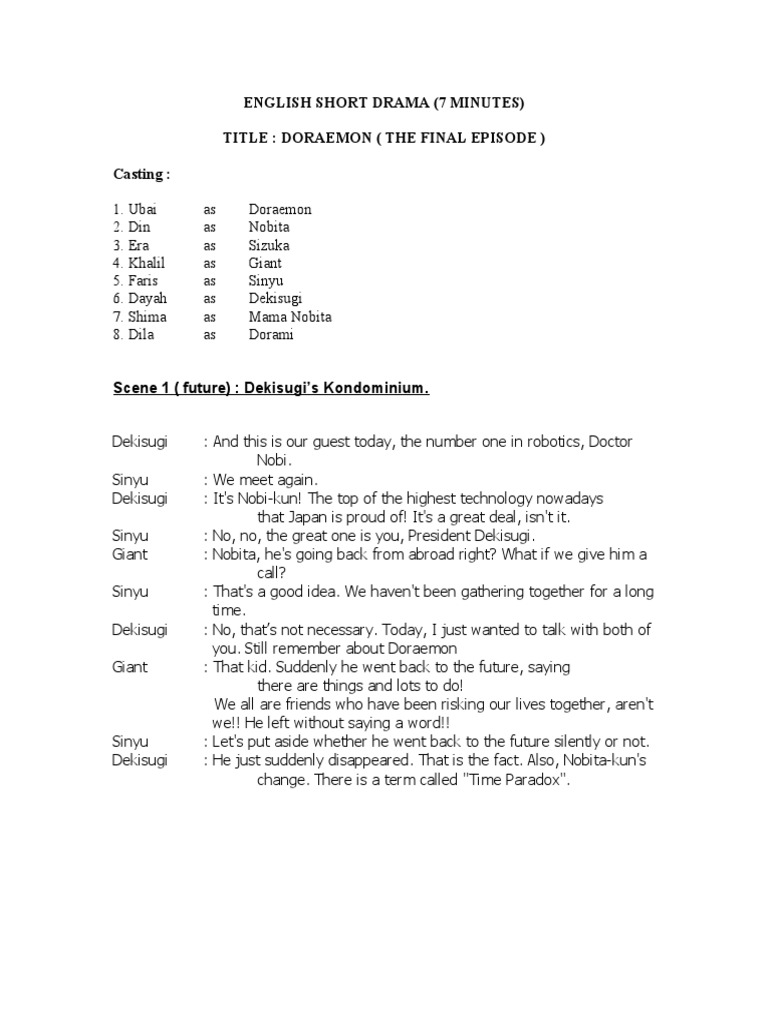 ENGLISH SHORT DRAMA (7 MINUTES)

TITLE : DORAEMON ( THE FINAL EPISODE )

Casting :

1. Ubai as Doraemon
2. Din as Nobita
3. Era as Sizuka
4. Khalil as Giant
5. Faris as Sinyu
6. Dayah as Dekisugi
7. Shima as Mama Nobita
8. Dila as Dorami

Scene 1 ( future) : Dekisugi's Kondominium.

Dekisugi : And this is our guest today, the number one in robotics, Doctor Nobi.
Sinyu : We meet again.
Dekisugi : It's Nobi-kun! The top of the highest technology nowadays that Japan is proud of! It's a great deal, isn't it.
Sinyu : No, no, the great one is you, President Dekisugi.
Giant : Nobita, he's going back from abroad right? What if we give him a call?
Sinyu : That's a good idea. We haven't been gathering together for a long time.
Dekisugi : No, that's not necessary. Today, I just wanted to talk with both of you. Still remember about Doraemon
Giant : That kid. Suddenly he went back to the future, saying there are things and lots to do!
We all are friends who have been risking our lives together, aren't we!! He left without saying a word!!
Sinyu : Let's put aside whether he went back to the future silently or not.
Dekisugi : He just suddenly disappeared. That is the fact. Also, Nobita-kun's change. There is a term called "Time Paradox".